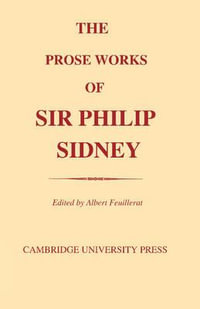 THE

PROSE WORKS

OF

SIR PHILIP SIDNEY

Edited by Albert Feuillerat

CAMBRIDGE UNIVERSITY PRESS